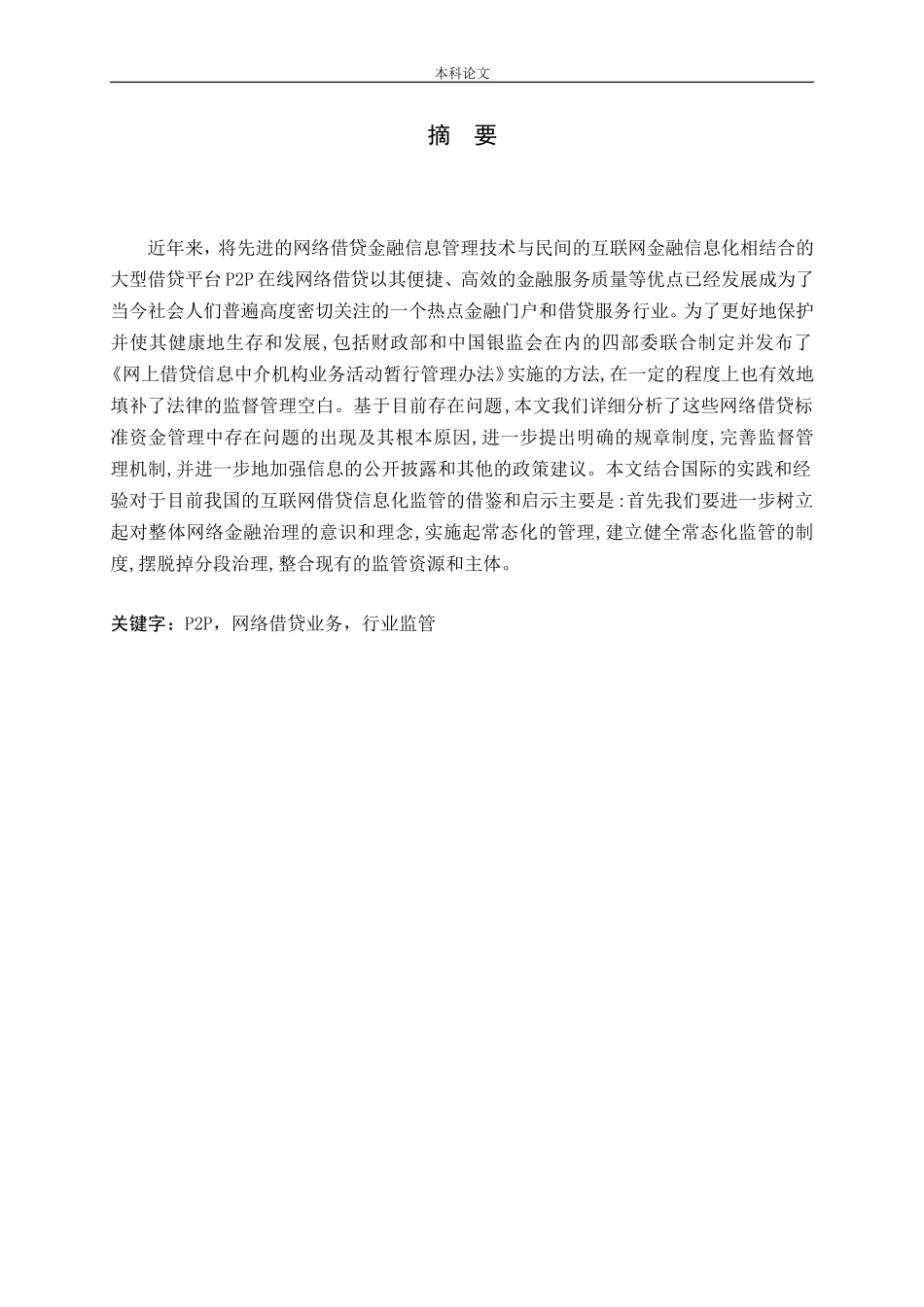 本科论文

摘　要

近年来，将先进的网络借贷金融信息管理技术与民间的互联网金融信息化相结合的大型借贷平台P2P在线网络借贷以其便捷、高效的金融服务质量等优点已经发展成为了当今社会人们普遍高度密切关注的一个热点金融门户和借贷服务行业。为了更好地保护并使其健康地生存和发展，包括财政部和中国银监会在内的四部委联合制定并发布了《网上借贷信息中介机构业务活动暂行管理办法》实施的方法，在一定的程度上也有效地填补了法律的监督管理空白。基于目前存在问题，本文我们详细分析了这些网络借贷标准资金管理中存在问题的出现及其根本原因，进一步提出明确的规章制度，完善监督管理机制，并进一步地加强信息的公开披露和其他的政策建议。本文结合国际的实践和经验对于目前我国的互联网借贷信息化监管的借鉴和启示主要是：首先我们要进一步树立起对整体网络金融治理的意识和理念，实施起常态化的管理，建立健全常态化监管的制度，摆脱掉分段治理，整合现有的监管资源和主体。

关键字：P2P，网络借贷业务，行业监管